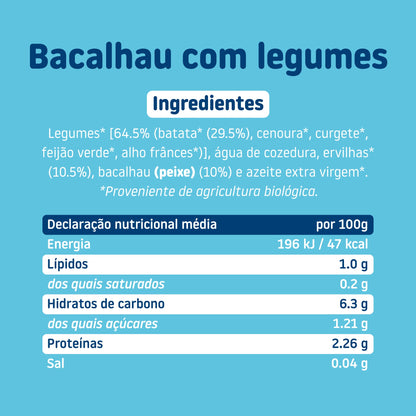 Bacalhau com legumes

Ingredientes

Legumes* [64.5% (batata* (29.5%), cenoura*, curgete*, feijão verde*, alho frânces*)], água de cozedura, ervilhas* (10.5%), bacalhau **(peixe)** (10%) e azeite extra virgem*.
*Proveniente de agricultura biológica.

| Declaração nutricional média | por 100g |
|---|---|
| Energia | 196 kJ / 47 kcal |
| Lípidos | 1.0 g |
| dos quais saturados | 0.2 g |
| Hidratos de carbono | 6.3 g |
| dos quais açúcares | 1.21 g |
| Proteínas | 2.26 g |
| Sal | 0.04 g |